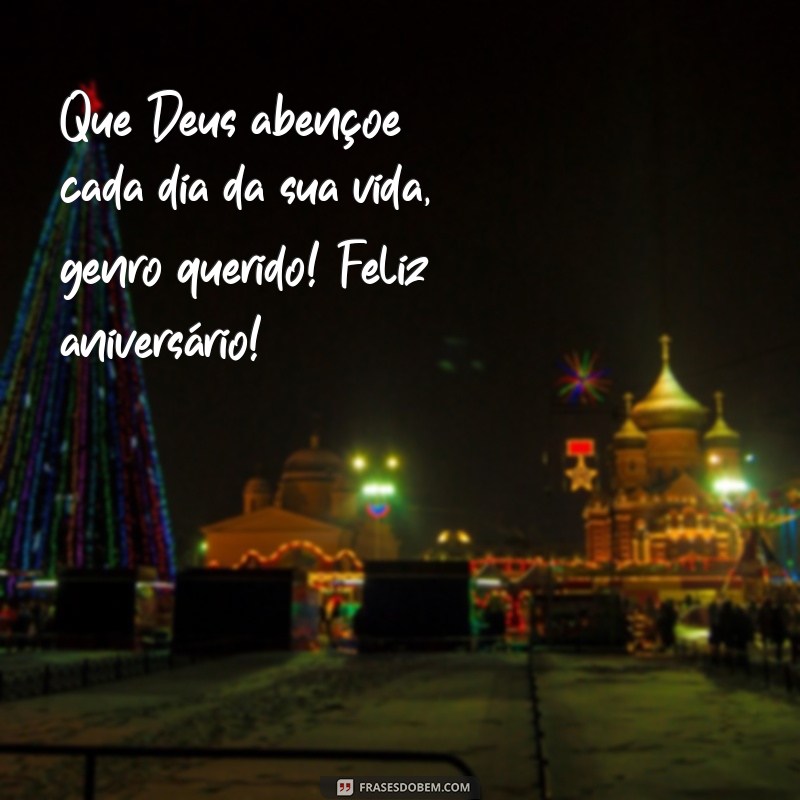 Que Deus abençoe cada dia da sua vida, genro querido! Feliz aniversário!

FRASESDOBEM.COM